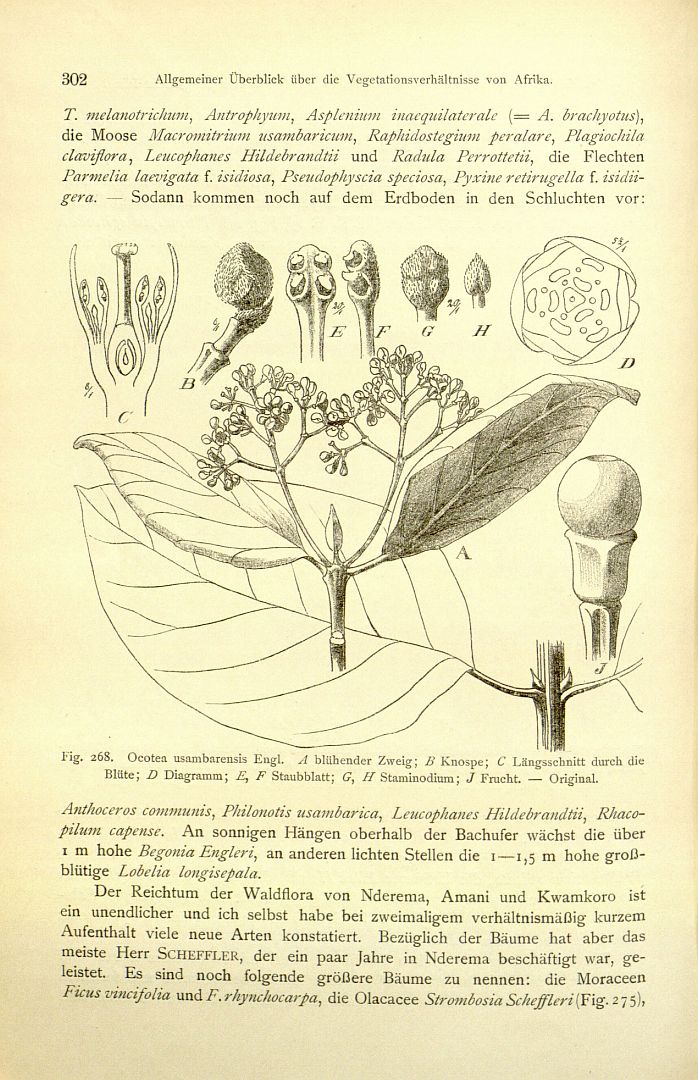 302 Allgemeiner Überblick über die Vegetationsverhältnisse von Afrika.

T. melanotrichum, Antrophyum, Asplenium inaequilaterale (= A. brachyotus), die Moose Macromitrium usambaricum, Raphidostegium peralare, Plagiochila claviflora, Leucophanes Hildebrandtii und Radula Perrottetii, die Flechten Parmelia laevigata f. isidiosa, Pseudophyscia speciosa, Pyxine retirugella f. isidiigera. — Sodann kommen noch auf dem Erdboden in den Schluchten vor:

C B E F G H D A J

Fig. 268. Ocotea usambarensis Engl. A blühender Zweig; B Knospe; C Längsschnitt durch die Blüte; D Diagramm; E, F Staubblatt; G, H Staminodium; J Frucht. — Original.

Anthoceros communis, Philonotis usambarica, Leucophanes Hildebrandtii, Rhacopilum capense. An sonnigen Hängen oberhalb der Bachufer wächst die über 1 m hohe Begonia Engleri, an anderen lichten Stellen die 1—1,5 m hohe großblütige Lobelia longisepala.

Der Reichtum der Waldflora von Nderema, Amani und Kwamkoro ist ein unendlicher und ich selbst habe bei zweimaligem verhältnismäßig kurzem Aufenthalt viele neue Arten konstatiert. Bezüglich der Bäume hat aber das meiste Herr SCHEFFLER, der ein paar Jahre in Nderema beschäftigt war, geleistet. Es sind noch folgende größere Bäume zu nennen: die Moraceen Ficus vincifolia und F. rhynchocarpa, die Olacacee Strombosia Scheffleri (Fig. 275),